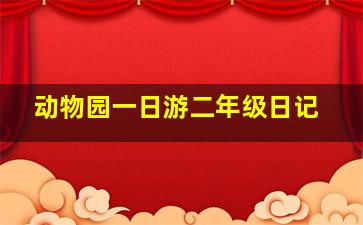 动物园一日游二年级日记